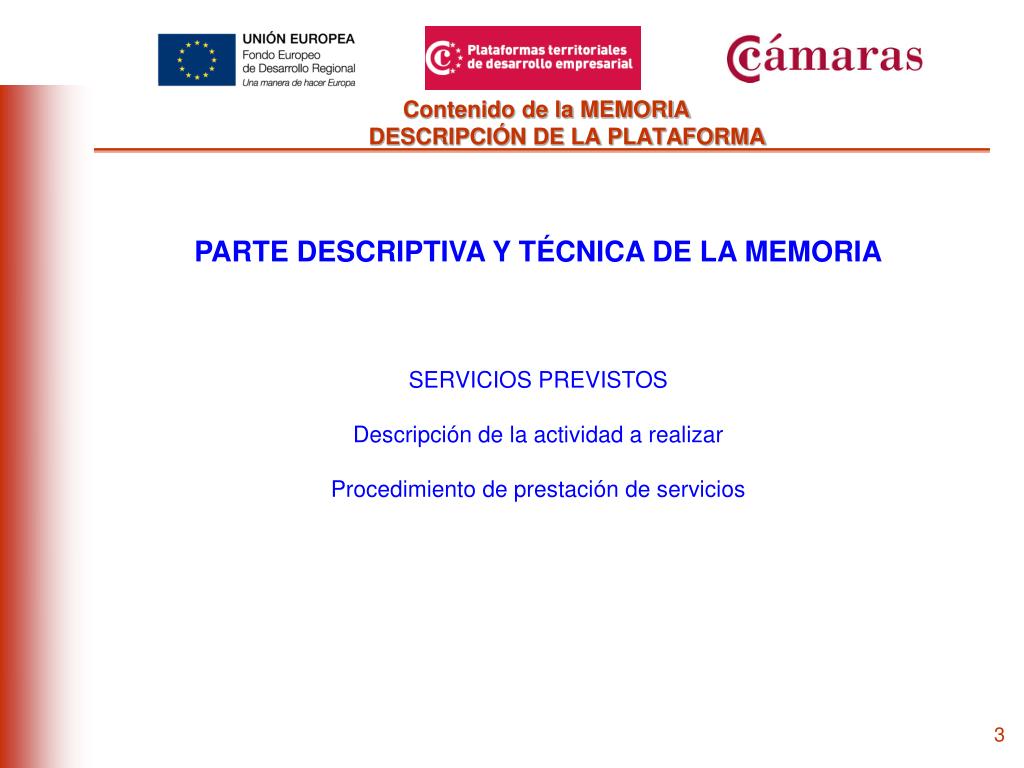 UNIÓN EUROPEA
Fondo Europeo de Desarrollo Regional
Una manera de hacer Europa

Plataformas territoriales de desarrollo empresarial

Cámaras

Contenido de la MEMORIA
DESCRIPCIÓN DE LA PLATAFORMA

PARTE DESCRIPTIVA Y TÉCNICA DE LA MEMORIA

SERVICIOS PREVISTOS

Descripción de la actividad a realizar

Procedimiento de prestación de servicios

3